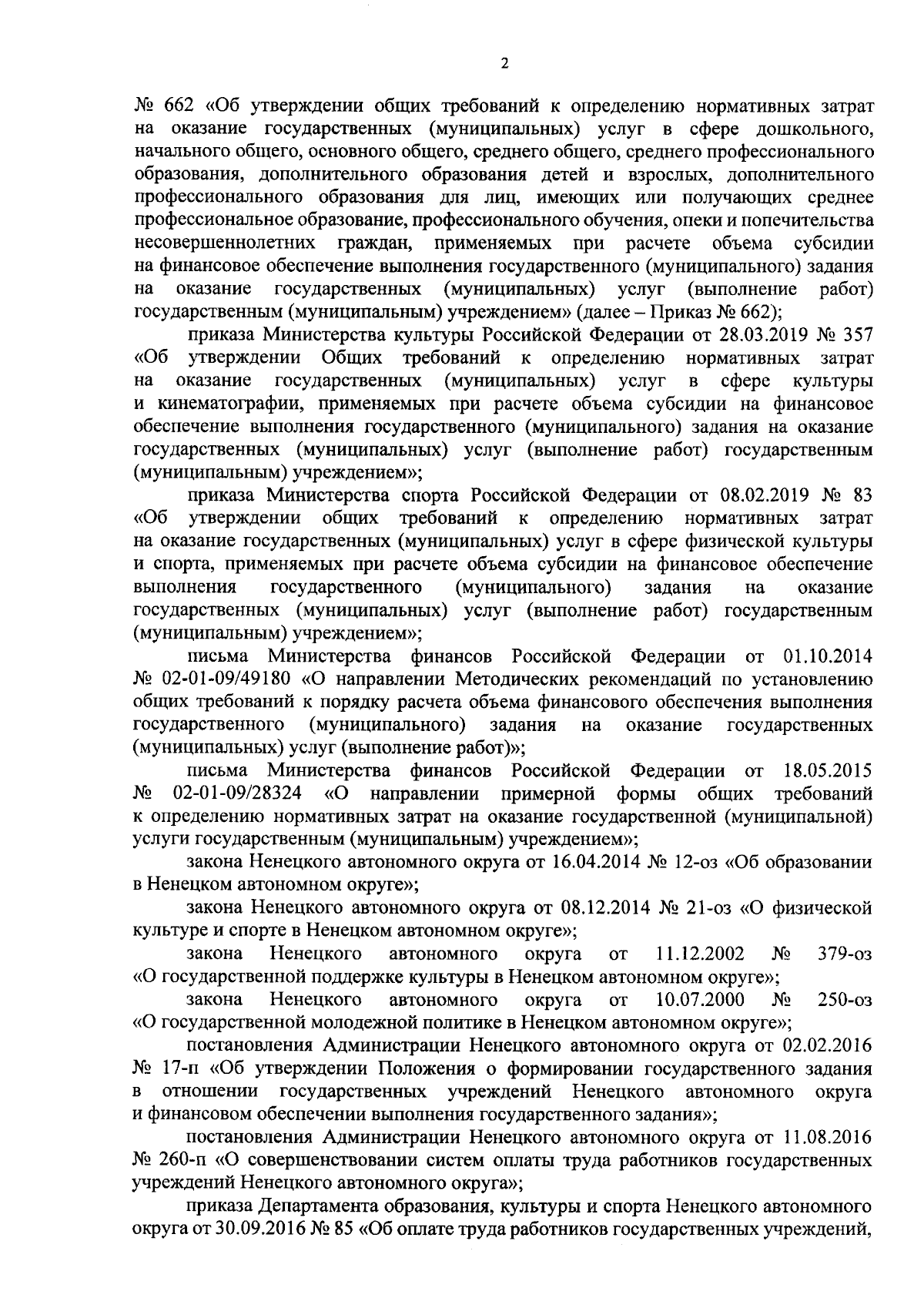 2

№ 662 «Об утверждении общих требований к определению нормативных затрат на оказание государственных (муниципальных) услуг в сфере дошкольного, начального общего, основного общего, среднего общего, среднего профессионального образования, дополнительного образования детей и взрослых, дополнительного профессионального образования для лиц, имеющих или получающих среднее профессиональное образование, профессионального обучения, опеки и попечительства несовершеннолетних граждан, применяемых при расчете объема субсидии на финансовое обеспечение выполнения государственного (муниципального) задания на оказание государственных (муниципальных) услуг (выполнение работ) государственным (муниципальным) учреждением» (далее – Приказ № 662);

приказа Министерства культуры Российской Федерации от 28.03.2019 № 357 «Об утверждении Общих требований к определению нормативных затрат на оказание государственных (муниципальных) услуг в сфере культуры и кинематографии, применяемых при расчете объема субсидии на финансовое обеспечение выполнения государственного (муниципального) задания на оказание государственных (муниципальных) услуг (выполнение работ) государственным (муниципальным) учреждением»;

приказа Министерства спорта Российской Федерации от 08.02.2019 № 83 «Об утверждении общих требований к определению нормативных затрат на оказание государственных (муниципальных) услуг в сфере физической культуры и спорта, применяемых при расчете объема субсидии на финансовое обеспечение выполнения государственного (муниципального) задания на оказание государственных (муниципальных) услуг (выполнение работ) государственным (муниципальным) учреждением»;

письма Министерства финансов Российской Федерации от 01.10.2014 № 02-01-09/49180 «О направлении Методических рекомендаций по установлению общих требований к порядку расчета объема финансового обеспечения выполнения государственного (муниципального) задания на оказание государственных (муниципальных) услуг (выполнение работ)»;

письма Министерства финансов Российской Федерации от 18.05.2015 № 02-01-09/28324 «О направлении примерной формы общих требований к определению нормативных затрат на оказание государственной (муниципальной) услуги государственным (муниципальным) учреждением»;

закона Ненецкого автономного округа от 16.04.2014 № 12-оз «Об образовании в Ненецком автономном округе»;

закона Ненецкого автономного округа от 08.12.2014 № 21-оз «О физической культуре и спорте в Ненецком автономном округе»;

закона Ненецкого автономного округа от 11.12.2002 № 379-оз «О государственной поддержке культуры в Ненецком автономном округе»;

закона Ненецкого автономного округа от 10.07.2000 № 250-оз «О государственной молодежной политике в Ненецком автономном округе»;

постановления Администрации Ненецкого автономного округа от 02.02.2016 № 17-п «Об утверждении Положения о формировании государственного задания в отношении государственных учреждений Ненецкого автономного округа и финансовом обеспечении выполнения государственного задания»;

постановления Администрации Ненецкого автономного округа от 11.08.2016 № 260-п «О совершенствовании систем оплаты труда работников государственных учреждений Ненецкого автономного округа»;

приказа Департамента образования, культуры и спорта Ненецкого автономного округа от 30.09.2016 № 85 «Об оплате труда работников государственных учреждений,